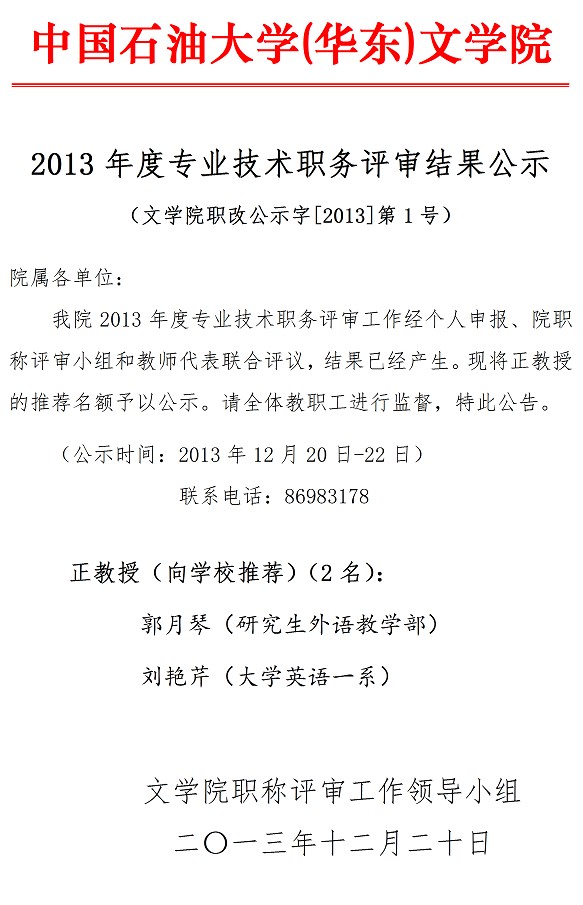 中国石油大学(华东)文学院

2013 年度专业技术职务评审结果公示

（文学院职改公示字[2013]第 1 号）

院属各单位：

我院 2013 年度专业技术职务评审工作经个人申报、院职称评审小组和教师代表联合评议，结果已经产生。现将正教授的推荐名额予以公示。请全体教职工进行监督，特此公告。

（公示时间：2013 年 12 月 20 日-22 日）

联系电话：86983178

正教授（向学校推荐）（2 名）：

郭月琴（研究生外语教学部）

刘艳芹（大学英语一系）

文学院职称评审工作领导小组

二〇一三年十二月二十日